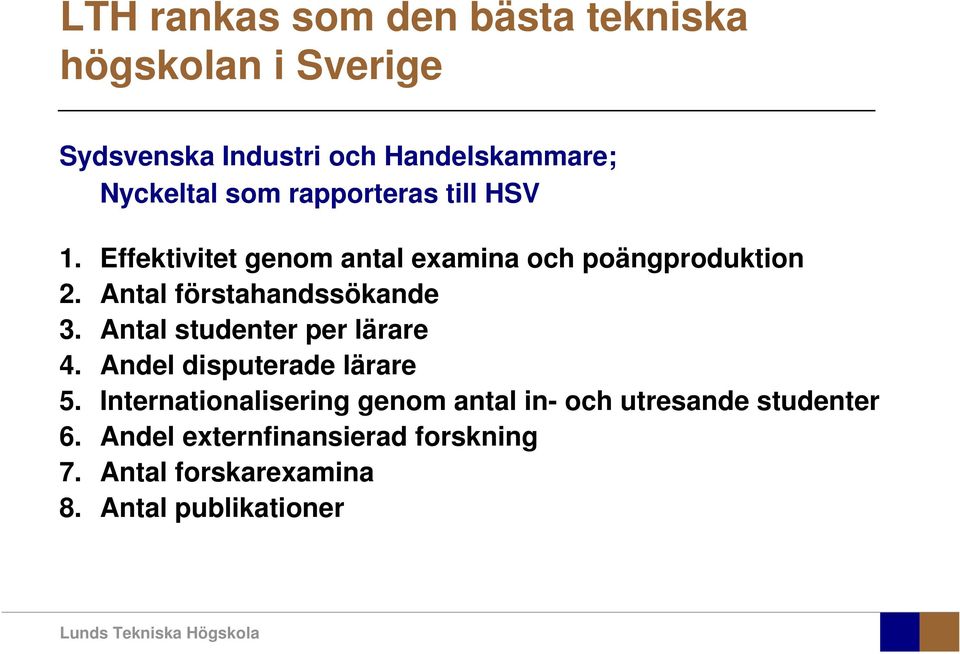 LTH rankas som den bästa tekniska högskolan i Sverige

Sydsvenska Industri och Handelskammare;
Nyckeltal som rapporteras till HSV

1. Effektivitet genom antal examina och poängproduktion
2. Antal förstahandssökande
3. Antal studenter per lärare
4. Andel disputerade lärare
5. Internationalisering genom antal in- och utresande studenter
6. Andel externfinansierad forskning
7. Antal forskarexamina
8. Antal publikationer

Lunds Tekniska Högskola